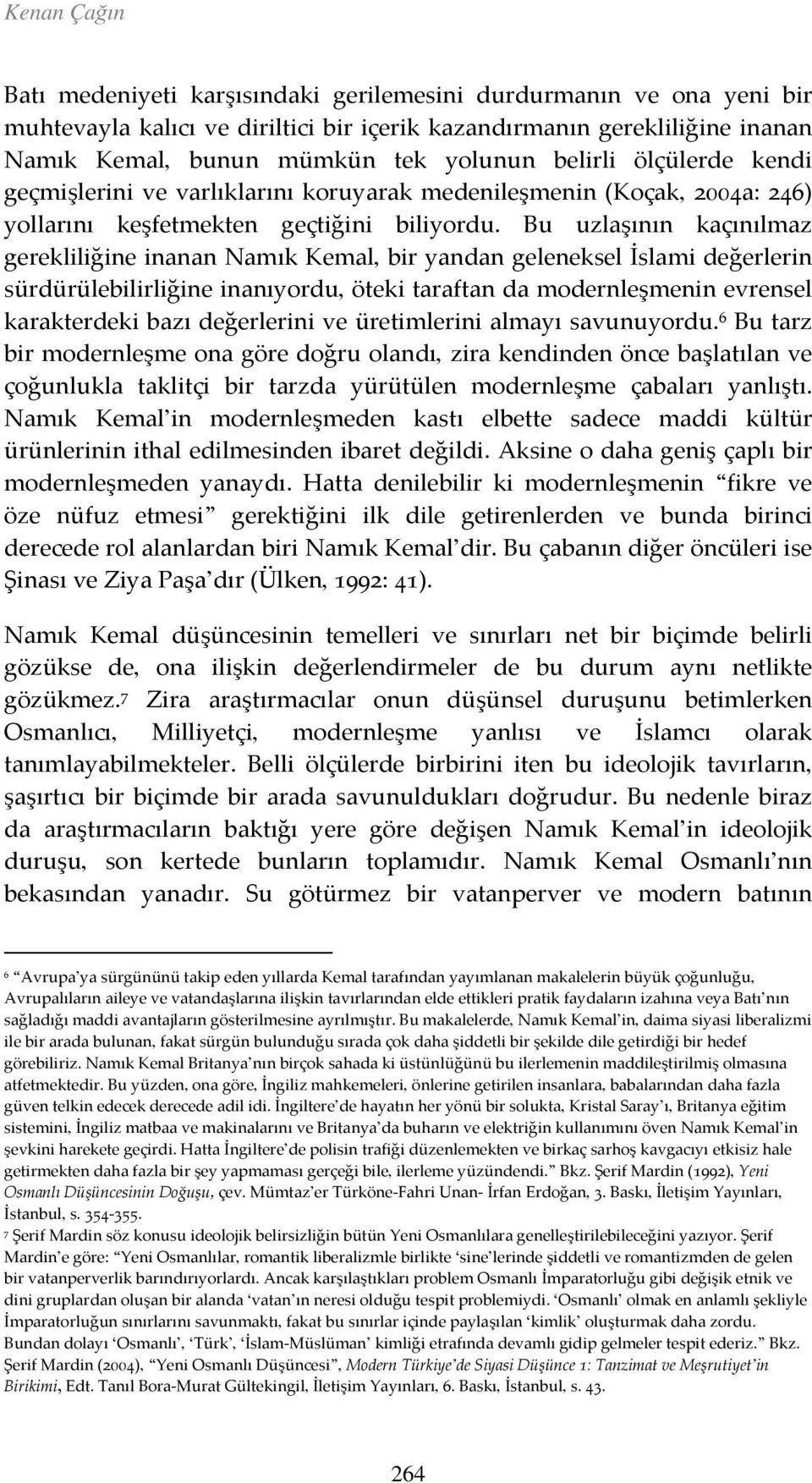 Kenan Çağın

Batı medeniyeti karşısındaki gerilemesini durdurmanın ve ona yeni bir muhtevayla kalıcı ve diriltici bir içerik kazandırmanın gerekliliğine inanan Namık Kemal, bunun mümkün tek yolunun belirli ölçülerde kendi geçmişlerini ve varlıklarını koruyarak medenileşmenin (Koçak, 2004a: 246) yollarını keşfetmekten geçtiğini biliyordu. Bu uzlaşının kaçınılmaz gerekliliğine inanan Namık Kemal, bir yandan geleneksel İslami değerlerin sürdürülebilirliğine inanıyordu, öteki taraftan da modernleşmenin evrensel karakterdeki bazı değerlerini ve üretimlerini almayı savunuyordu.$^6$ Bu tarz bir modernleşme ona göre doğru olandı, zira kendinden önce başlatılan ve çoğunlukla taklitçi bir tarzda yürütülen modernleşme çabaları yanlıştı. Namık Kemal'in modernleşmeden kastı elbette sadece maddi kültür ürünlerinin ithal edilmesinden ibaret değildi. Aksine o daha geniş çaplı bir modernleşmeden yanaydı. Hatta denilebilir ki modernleşmenin "fikre ve öze nüfuz etmesi" gerektiğini ilk dile getirenlerden ve bunda birinci derecede rol alanlardan biri Namık Kemal'dir. Bu çabanın diğer öncüleri ise Şinası ve Ziya Paşa'dır (Ülken, 1992: 41).

Namık Kemal düşüncesinin temelleri ve sınırları net bir biçimde belirli gözükse de, ona ilişkin değerlendirmeler de bu durum aynı netlikte gözükmez.$^7$ Zira araştırmacılar onun düşünsel duruşunu betimlerken Osmanlıcı, Milliyetçi, modernleşme yanlısı ve İslamcı olarak tanımlayabilmekteler. Belli ölçülerde birbirini iten bu ideolojik tavırların, şaşırtıcı bir biçimde bir arada savunuldukları doğrudur. Bu nedenle biraz da araştırmacıların baktığı yere göre değişen Namık Kemal'in ideolojik duruşu, son kertede bunların toplamıdır. Namık Kemal Osmanlı'nın bekasından yanadır. Su götürmez bir vatanperver ve modern batının

$^6$ "Avrupa'ya sürgününü takip eden yıllarda Kemal tarafından yayımlanan makalelerin büyük çoğunluğu, Avrupalıların aileye ve vatandaşlarına ilişkin tavırlarından elde ettikleri pratik faydaların izahına veya Batı'nın sağladığı maddi avantajların gösterilmesine ayrılmıştır. Bu makalelerde, Namık Kemal'in, daima siyasi liberalizmi ile bir arada bulunan, fakat sürgün bulunduğu sırada çok daha şiddetli bir şekilde dile getirdiği bir hedef görebiliriz. Namık Kemal Britanya'nın birçok sahada ki üstünlüğünü bu ilerlemenin maddileştirilmiş olmasına atfetmektedir. Bu yüzden, ona göre, İngiliz mahkemeleri, önlerine getirilen insanlara, babalarından daha fazla güven telkin edecek derecede adil idi. İngiltere'de hayatın her yönü bir solukta, Kristal Saray'ı, Britanya eğitim sistemini, İngiliz matbaa ve makinalarını ve Britanya'da buharın ve elektriğin kullanımını öven Namık Kemal'in şevkini harekete geçirdi. Hatta İngiltere'de polisin trafiği düzenlemekten ve birkaç sarhoş kavgacıyı etkisiz hale getirmekten daha fazla bir şey yapmaması gerçeği bile, ilerleme yüzündendi." Bkz. Şerif Mardin (1992), Yeni Osmanlı Düşüncesinin Doğuşu, çev. Mümtaz'er Türköne-Fahri Unan- İrfan Erdoğan, 3. Baskı, İletişim Yayınları, İstanbul, s. 354-355.

$^7$ Şerif Mardin söz konusu ideolojik belirsizliğin bütün Yeni Osmanlılara genelleştirilebileceğini yazıyor. Şerif Mardin'e göre: "Yeni Osmanlılar, romantik liberalizmle birlikte 'sine'lerinde şiddetli ve romantizmden de gelen bir vatanperverlik barındırıyorlardı. Ancak karşılaştıkları problem Osmanlı İmparatorluğu gibi değişik etnik ve dini gruplardan oluşan bir alanda 'vatan'ın neresi olduğu tespit problemiydi. 'Osmanlı' olmak en anlamlı şekliyle İmparatorluğun sınırlarını savunmaktı, fakat bu sınırlar içinde paylaşılan 'kimlik' oluşturmak daha zordu. Bundan dolayı 'Osmanlı', 'Türk', 'İslam-Müslüman' kimliği etrafında devamlı gidip gelmeler tespit ederiz." Bkz. Şerif Mardin (2004), "Yeni Osmanlı Düşüncesi", Modern Türkiye'de Siyasi Düşünce 1: Tanzimat ve Meşrutiyet'in Birikimi, Edt. Tanıl Bora-Murat Gültekingil, İletişim Yayınları, 6. Baskı, İstanbul, s. 43.

264